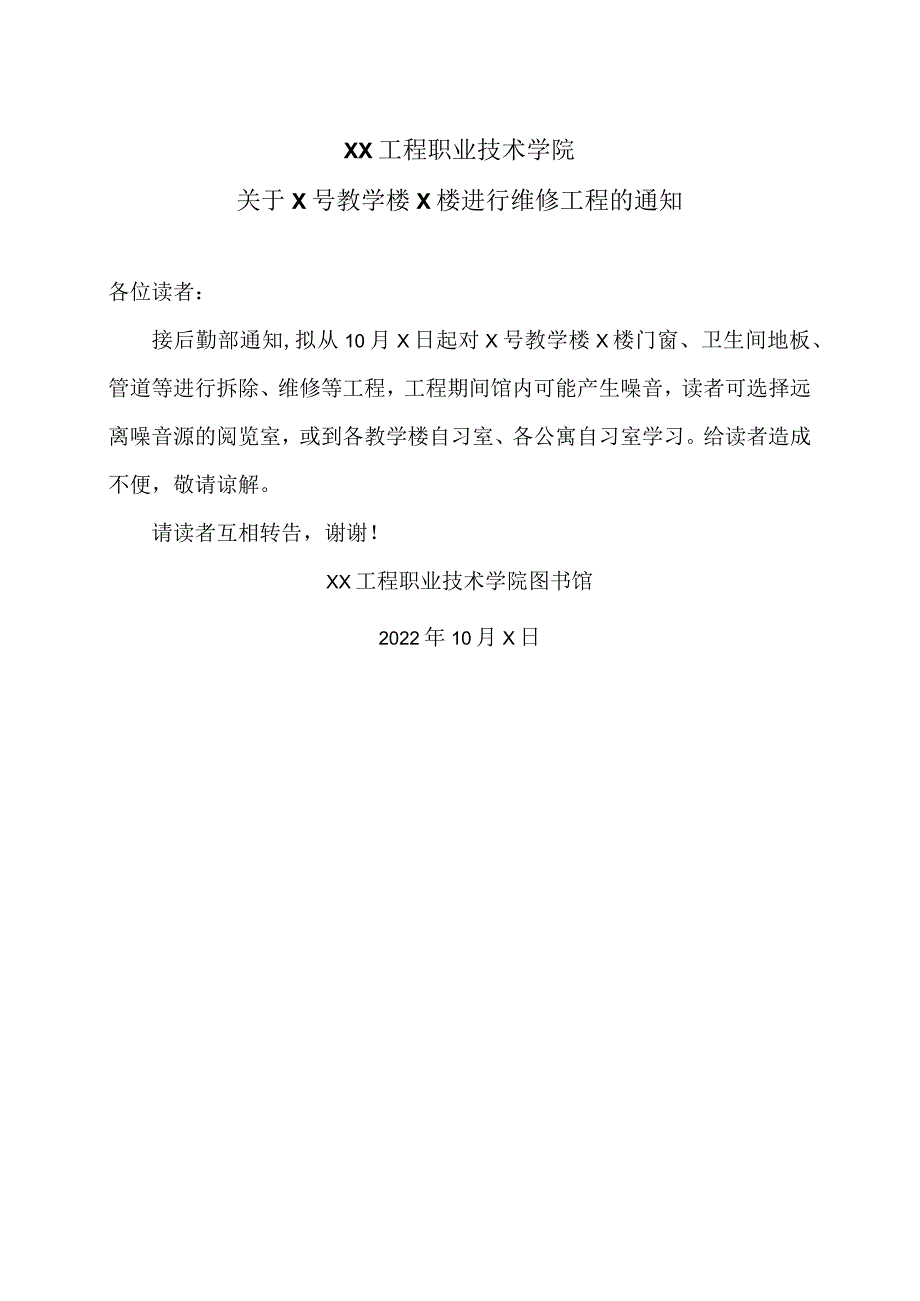 XX工程职业技术学院

关于X号教学楼X楼进行维修工程的通知

各位读者：

接后勤部通知，拟从10月X日起对X号教学楼X楼门窗、卫生间地板、管道等进行拆除、维修等工程，工程期间馆内可能产生噪音，读者可选择远离噪音源的阅览室，或到各教学楼自习室、各公寓自习室学习。给读者造成不便，敬请谅解。

请读者互相转告，谢谢！

XX工程职业技术学院图书馆

2022年10月X日